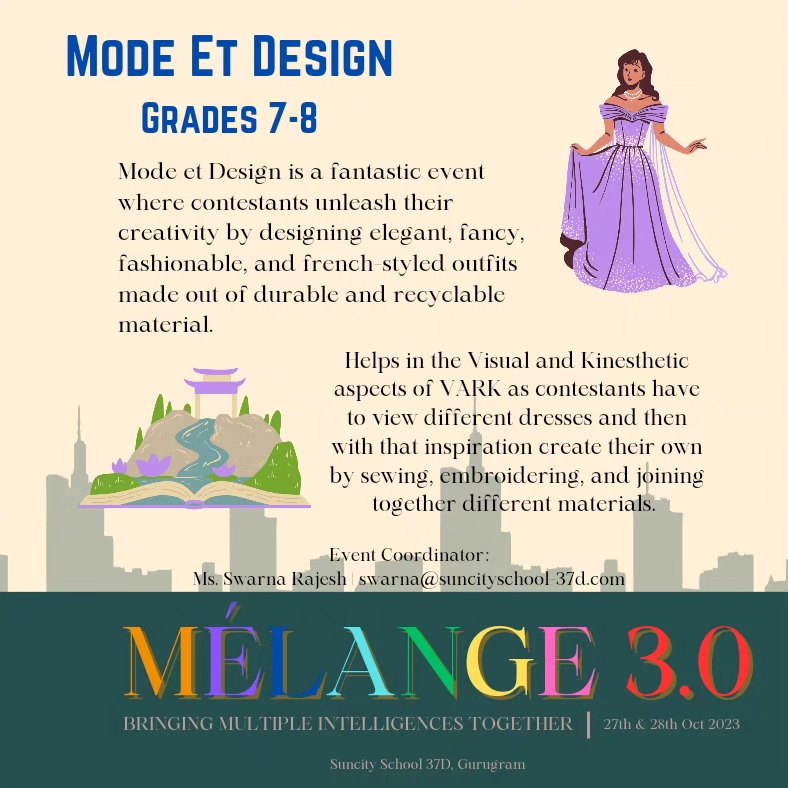 MODE ET DESIGN
GRADES 7-8

Mode et Design is a fantastic event where contestants unleash their creativity by designing elegant, fancy, fashionable, and french-styled outfits made out of durable and recyclable material.

Helps in the Visual and Kinesthetic aspects of VARK as contestants have to view different dresses and then with that inspiration create their own by sewing, embroidering, and joining together different materials.

Event Coordinator:
Ms. Swarna Rajesh | swarna@suncityschool-37d.com

MÉLANGE 3.0

BRINGING MULTIPLE INTELLIGENCES TOGETHER | 27th & 28th Oct 2023

Suncity School 37D, Gurugram